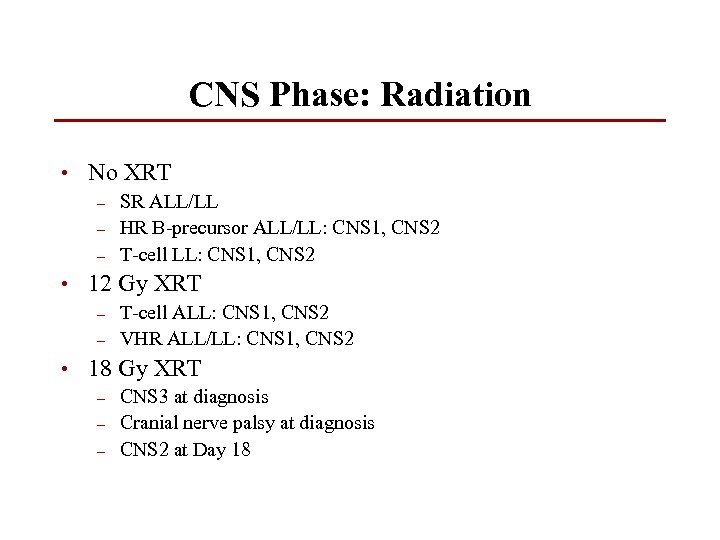 CNS Phase: Radiation

• No XRT
– SR ALL/LL
– HR B-precursor ALL/LL: CNS1, CNS2
– T-cell LL: CNS1, CNS2
• 12 Gy XRT
– T-cell ALL: CNS1, CNS2
– VHR ALL/LL: CNS1, CNS2
• 18 Gy XRT
– CNS3 at diagnosis
– Cranial nerve palsy at diagnosis
– CNS2 at Day 18